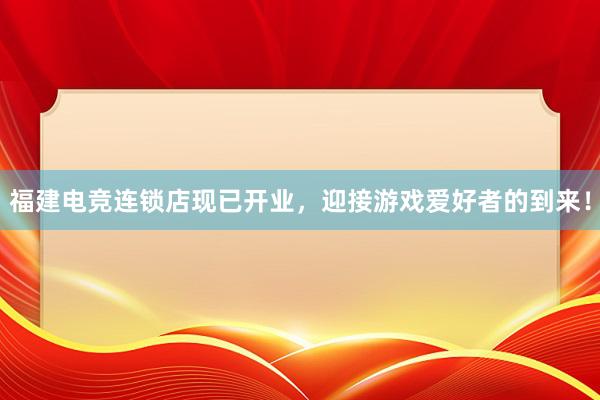 福建电竞连锁店现已开业，迎接游戏爱好者的到来！